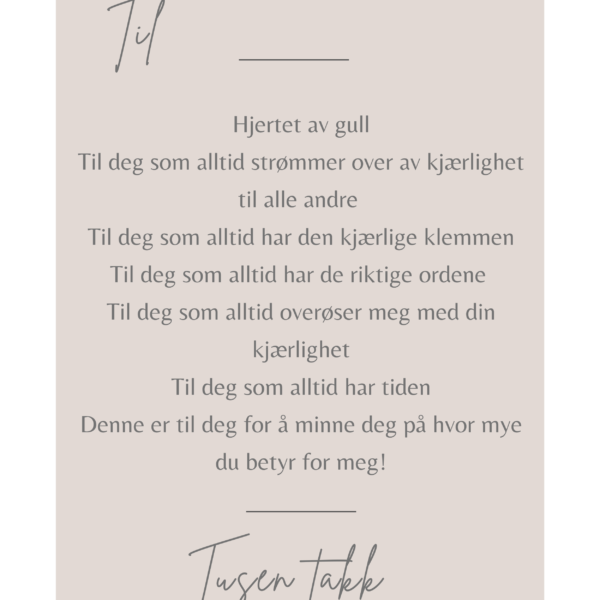 Til

Hjertet av gull
Til deg som alltid strømmer over av kjærlighet til alle andre
Til deg som alltid har den kjærlige klemmen
Til deg som alltid har de riktige ordene
Til deg som alltid overøser meg med din kjærlighet
Til deg som alltid har tiden
Denne er til deg for å minne deg på hvor mye du betyr for meg!

Tusen takk